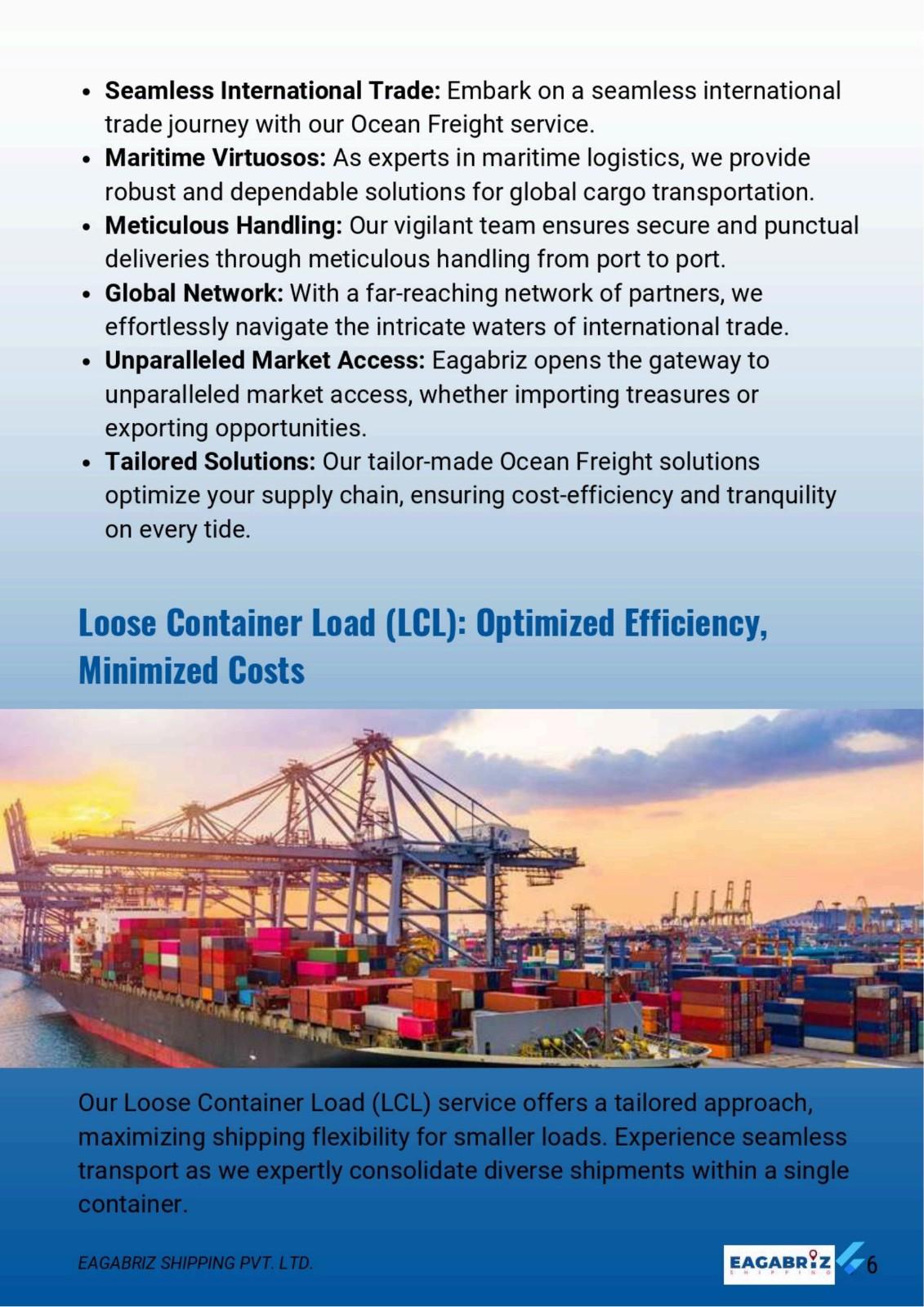 • Seamless International Trade: Embark on a seamless international trade journey with our Ocean Freight service.
• Maritime Virtuosos: As experts in maritime logistics, we provide robust and dependable solutions for global cargo transportation.
• Meticulous Handling: Our vigilant team ensures secure and punctual deliveries through meticulous handling from port to port.
• Global Network: With a far-reaching network of partners, we effortlessly navigate the intricate waters of international trade.
• Unparalleled Market Access: Eagabriz opens the gateway to unparalleled market access, whether importing treasures or exporting opportunities.
• Tailored Solutions: Our tailor-made Ocean Freight solutions optimize your supply chain, ensuring cost-efficiency and tranquility on every tide.

Loose Container Load (LCL): Optimized Efficiency, Minimized Costs

Our Loose Container Load (LCL) service offers a tailored approach, maximizing shipping flexibility for smaller loads. Experience seamless transport as we expertly consolidate diverse shipments within a single container.

EAGABRIZ SHIPPING PVT. LTD.

EAGABRIZ
SHIPPING

6